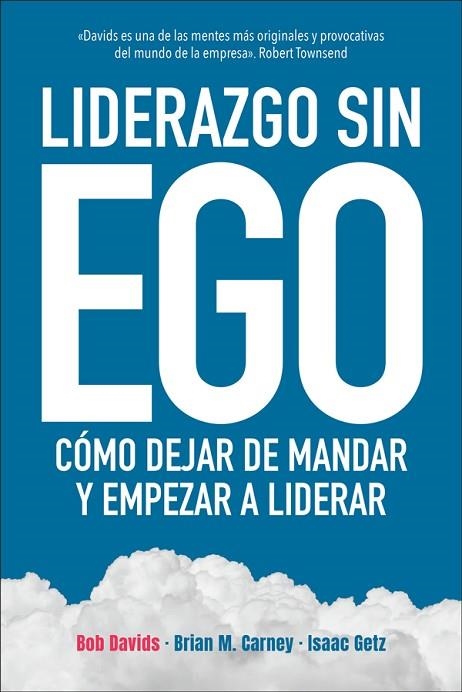 «Davids es una de las mentes más originales y provocativas del mundo de la empresa». Robert Townsend

LIDERAZGO SIN
EGO
CÓMO DEJAR DE MANDAR
Y EMPEZAR A LIDERAR

Bob Davids · Brian M. Carney · Isaac Getz